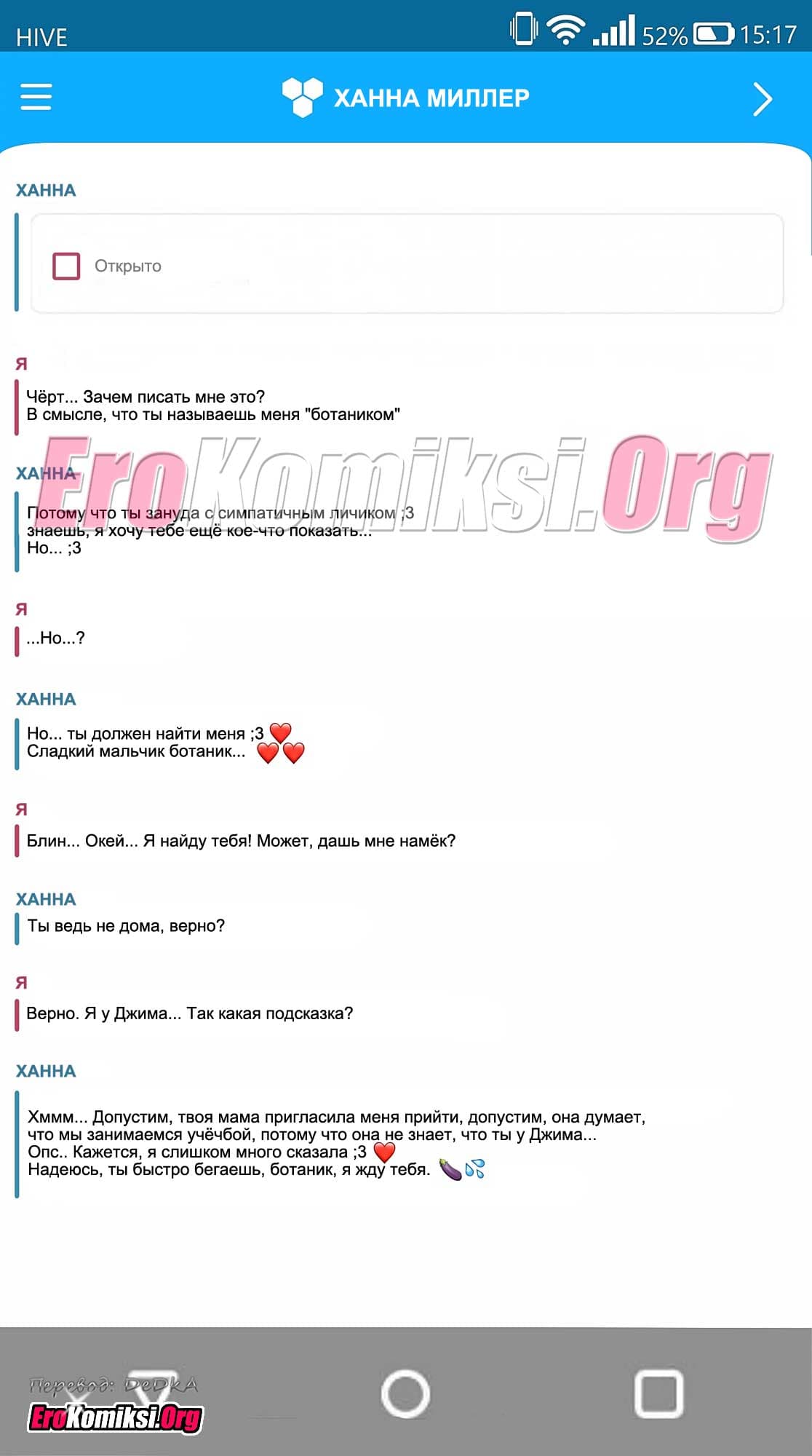 HIVE 52% 15:17

ХАННА МИЛЛЕР

ХАННА

Открыто

Я

Чёрт... Зачем писать мне это?
В смысле, что ты называешь меня "ботаником"

EroKomiksi.Org

ХАННА

Потому что ты зануда с симпатичным личиком ;3
знаешь, я хочу тебе ещё кое-что показать...
Но... ;3

Я

...Но...?

ХАННА

Но... ты должен найти меня ;3 ❤️
Сладкий мальчик ботаник... ❤️❤️

Я

Блин... Окей... Я найду тебя! Может, дашь мне намёк?

ХАННА

Ты ведь не дома, верно?

Я

Верно. Я у Джима... Так какая подсказка?

ХАННА

Хммм... Допустим, твоя мама пригласила меня прийти, допустим, она думает, что мы занимаемся учёбой, потому что она не знает, что ты у Джима...
Опс.. Кажется, я слишком много сказала ;3 ❤️
Надеюсь, ты быстро бегаешь, ботаник, я жду тебя. 🍆💦

Перевод: DeDkA
EroKomiksi.Org